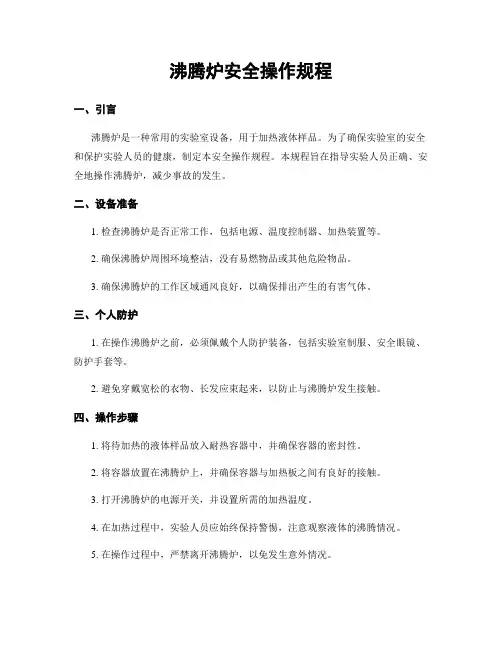 沸腾炉安全操作规程

一、引言

沸腾炉是一种常用的实验室设备，用于加热液体样品。为了确保实验室的安全和保护实验人员的健康，制定本安全操作规程。本规程旨在指导实验人员正确、安全地操作沸腾炉，减少事故的发生。

二、设备准备

1. 检查沸腾炉是否正常工作，包括电源、温度控制器、加热装置等。

2. 确保沸腾炉周围环境整洁，没有易燃物品或其他危险物品。

3. 确保沸腾炉的工作区域通风良好，以确保排出产生的有害气体。

三、个人防护

1. 在操作沸腾炉之前，必须佩戴个人防护装备，包括实验室制服、安全眼镜、防护手套等。

2. 避免穿戴宽松的衣物、长发应束起来，以防止与沸腾炉发生接触。

四、操作步骤

1. 将待加热的液体样品放入耐热容器中，并确保容器的密封性。

2. 将容器放置在沸腾炉上，并确保容器与加热板之间有良好的接触。

3. 打开沸腾炉的电源开关，并设置所需的加热温度。

4. 在加热过程中，实验人员应始终保持警惕，注意观察液体的沸腾情况。

5. 在操作过程中，严禁离开沸腾炉，以免发生意外情况。